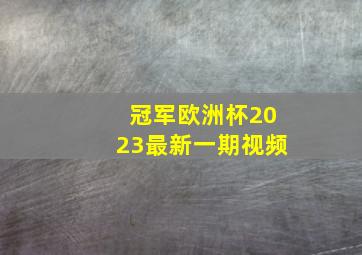 冠军欧洲杯2023最新一期视频